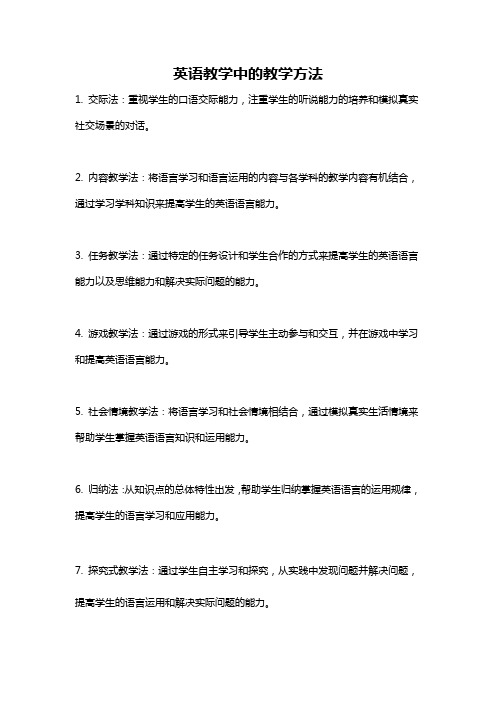 英语教学中的教学方法

1. 交际法：重视学生的口语交际能力，注重学生的听说能力的培养和模拟真实社交场景的对话。

2. 内容教学法：将语言学习和语言运用的内容与各学科的教学内容有机结合，通过学习学科知识来提高学生的英语语言能力。

3. 任务教学法：通过特定的任务设计和学生合作的方式来提高学生的英语语言能力以及思维能力和解决实际问题的能力。

4. 游戏教学法：通过游戏的形式来引导学生主动参与和交互，并在游戏中学习和提高英语语言能力。

5. 社会情境教学法：将语言学习和社会情境相结合，通过模拟真实生活情境来帮助学生掌握英语语言知识和运用能力。

6. 归纳法：从知识点的总体特性出发，帮助学生归纳掌握英语语言的运用规律，提高学生的语言学习和应用能力。

7. 探究式教学法：通过学生自主学习和探究，从实践中发现问题并解决问题，提高学生的语言运用和解决实际问题的能力。